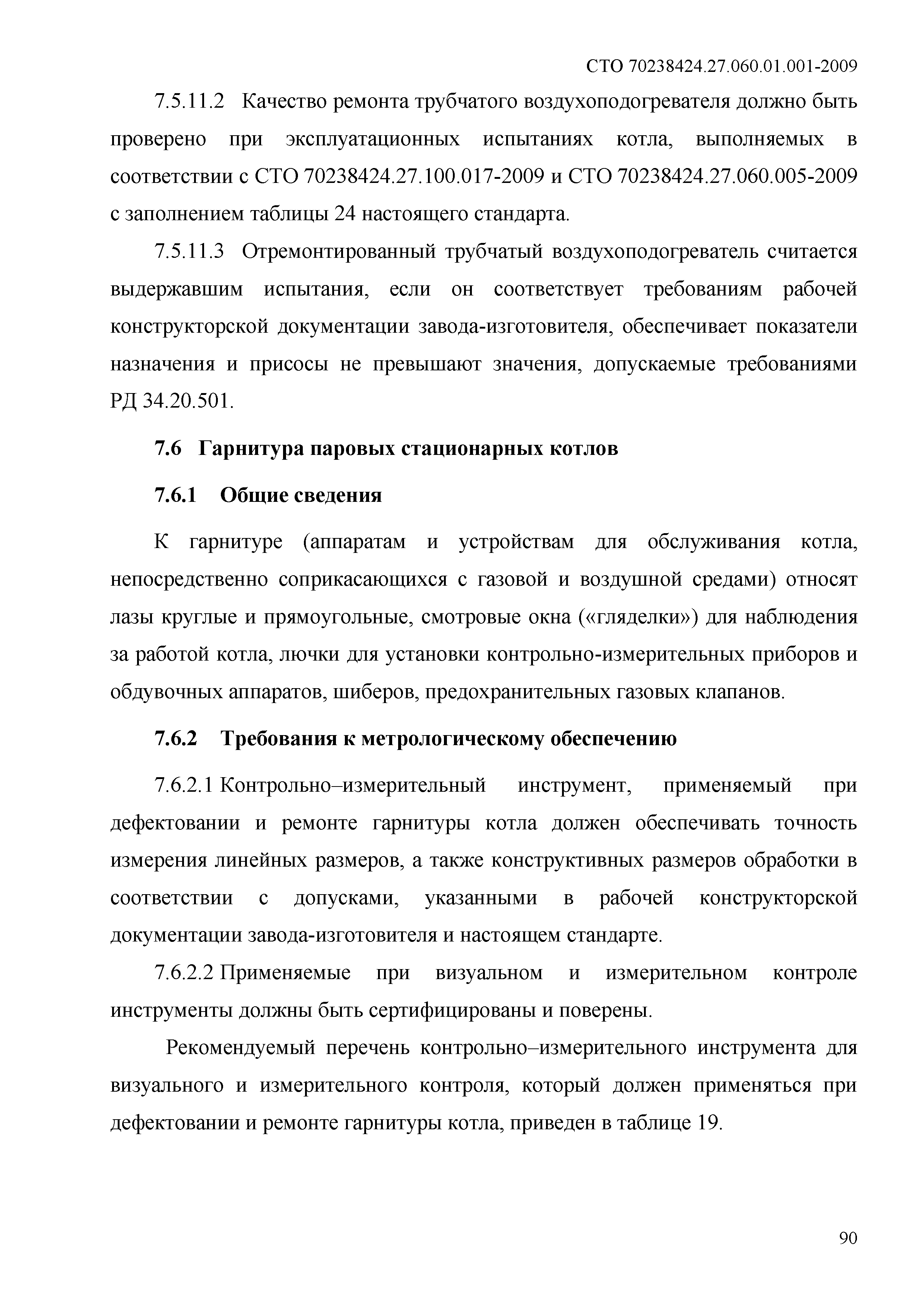 СТО 70238424.27.060.01.001-2009

7.5.11.2 Качество ремонта трубчатого воздухоподогревателя должно быть проверено при эксплуатационных испытаниях котла, выполняемых в соответствии с СТО 70238424.27.100.017-2009 и СТО 70238424.27.060.005-2009 с заполнением таблицы 24 настоящего стандарта.

7.5.11.3 Отремонтированный трубчатый воздухоподогреватель считается выдержавшим испытания, если он соответствует требованиям рабочей конструкторской документации завода-изготовителя, обеспечивает показатели назначения и присосы не превышают значения, допускаемые требованиями РД 34.20.501.

7.6 Гарнитура паровых стационарных котлов

7.6.1 Общие сведения

К гарнитуре (аппаратам и устройствам для обслуживания котла, непосредственно соприкасающихся с газовой и воздушной средами) относят лазы круглые и прямоугольные, смотровые окна («гляделки») для наблюдения за работой котла, лючки для установки контрольно-измерительных приборов и обдувочных аппаратов, шиберов, предохранительных газовых клапанов.

7.6.2 Требования к метрологическому обеспечению

7.6.2.1 Контрольно–измерительный инструмент, применяемый при дефектовании и ремонте гарнитуры котла должен обеспечивать точность измерения линейных размеров, а также конструктивных размеров обработки в соответствии с допусками, указанными в рабочей конструкторской документации завода-изготовителя и настоящем стандарте.

7.6.2.2 Применяемые при визуальном и измерительном контроле инструменты должны быть сертифицированы и поверены.

Рекомендуемый перечень контрольно–измерительного инструмента для визуального и измерительного контроля, который должен применяться при дефектовании и ремонте гарнитуры котла, приведен в таблице 19.

90